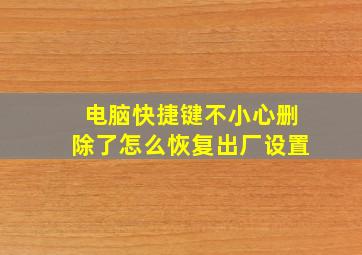 电脑快捷键不小心删除了怎么恢复出厂设置